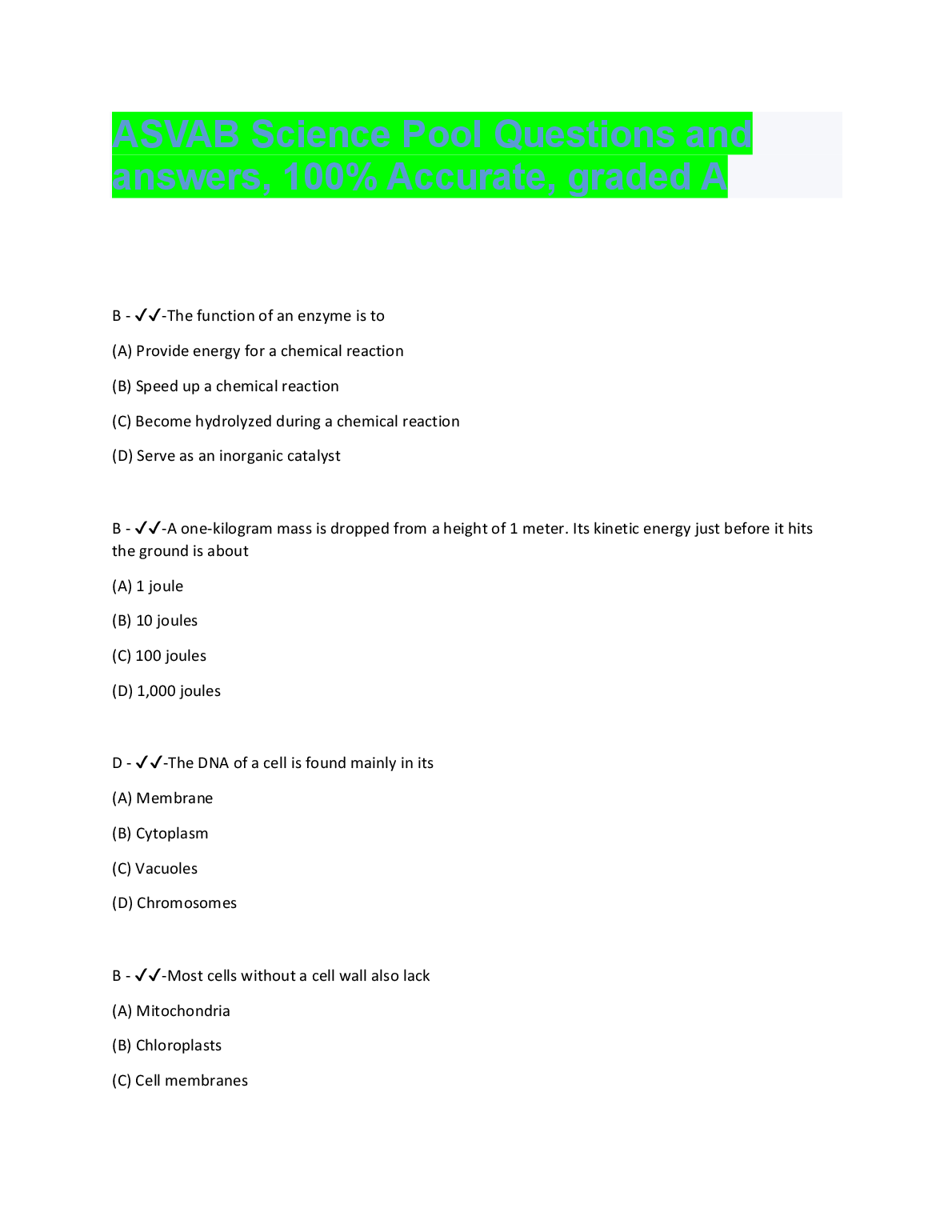 ASVAB Science Pool Questions and answers, 100% Accurate, graded A

B - ✓✓-The function of an enzyme is to

(A) Provide energy for a chemical reaction

(B) Speed up a chemical reaction

(C) Become hydrolyzed during a chemical reaction

(D) Serve as an inorganic catalyst

B - ✓✓-A one-kilogram mass is dropped from a height of 1 meter. Its kinetic energy just before it hits the ground is about

(A) 1 joule

(B) 10 joules

(C) 100 joules

(D) 1,000 joules

D - ✓✓-The DNA of a cell is found mainly in its

(A) Membrane

(B) Cytoplasm

(C) Vacuoles

(D) Chromosomes

B - ✓✓-Most cells without a cell wall also lack

(A) Mitochondria

(B) Chloroplasts

(C) Cell membranes